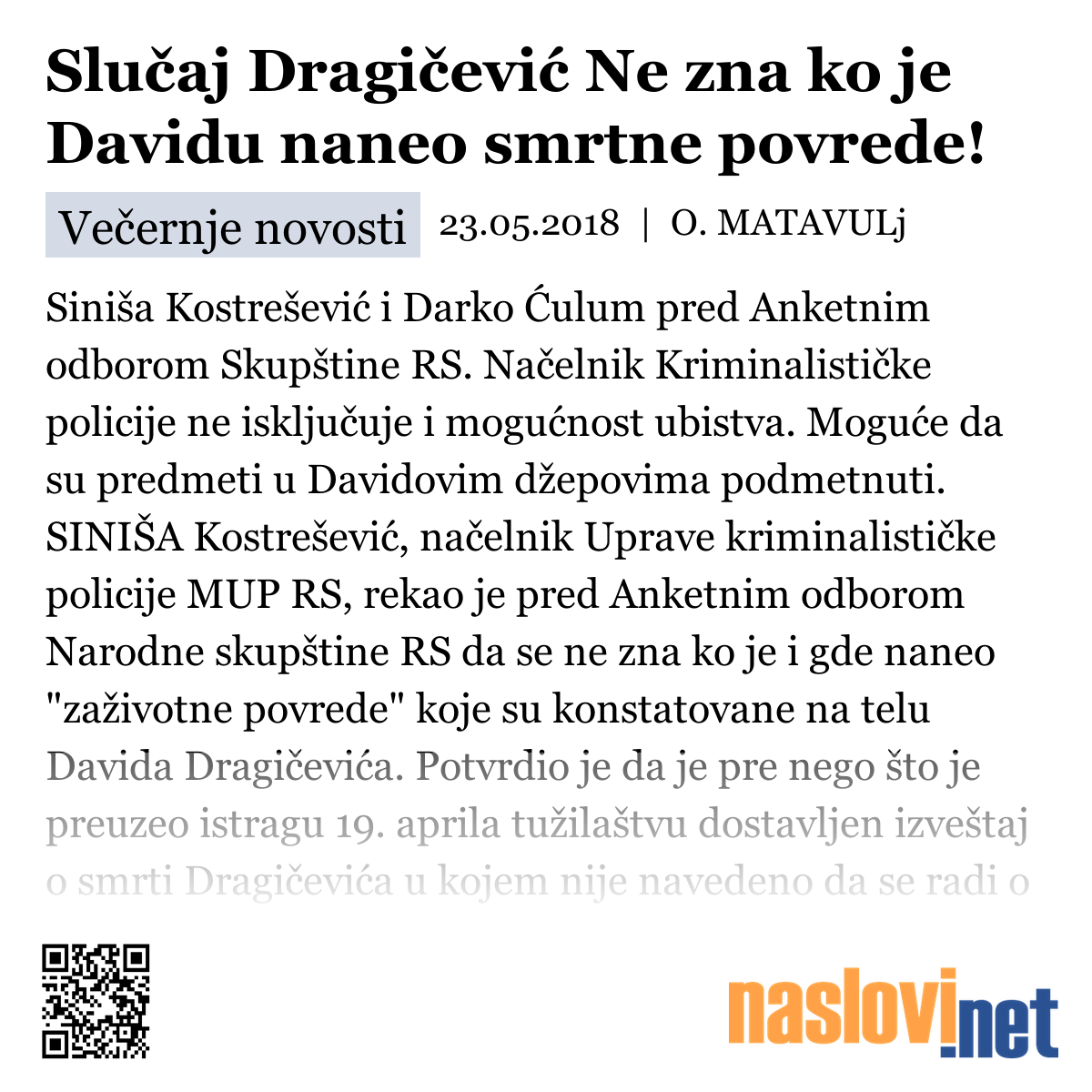 Slučaj Dragičević Ne zna ko je Davidu naneo smrtne povrede!

Večernje novosti 23.05.2018 | O. MATAVULj

Siniša Kostrešević i Darko Ćulum pred Anketnim odborom Skupštine RS. Načelnik Kriminalističke policije ne isključuje i mogućnost ubistva. Moguće da su predmeti u Davidovim džepovima podmetnuti. SINIŠA Kostrešević, načelnik Uprave kriminalističke policije MUP RS, rekao je pred Anketnim odborom Narodne skupštine RS da se ne zna ko je i gde naneo "zaživotne povrede" koje su konstatovane na telu Davida Dragičevića. Potvrdio je da je pre nego što je preuzeo istragu 19. aprila tužilaštvu dostavljen izveštaj o smrti Dragičevića u kojem nije navedeno da se radi o

naslovi.net